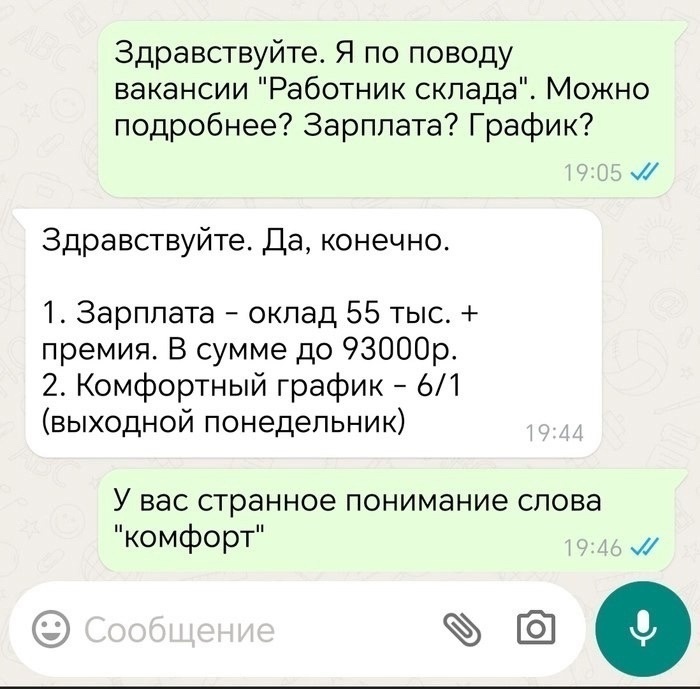 Здравствуйте. Я по поводу вакансии "Работник склада". Можно подробнее? Зарплата? График?

19:05

Здравствуйте. Да, конечно.

1. Зарплата - оклад 55 тыс. + премия. В сумме до 93000р.
2. Комфортный график - 6/1 (выходной понедельник)

19:44

У вас странное понимание слова "комфорт"

19:46

Сообщение